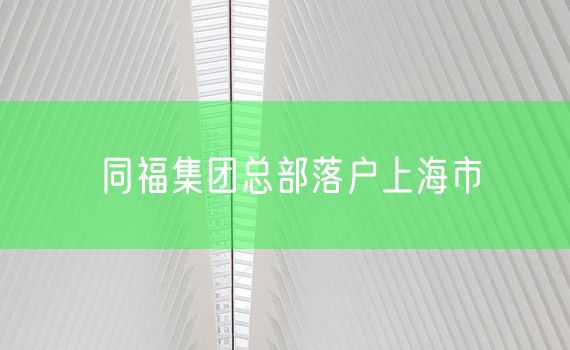 同福集团总部落户上海市